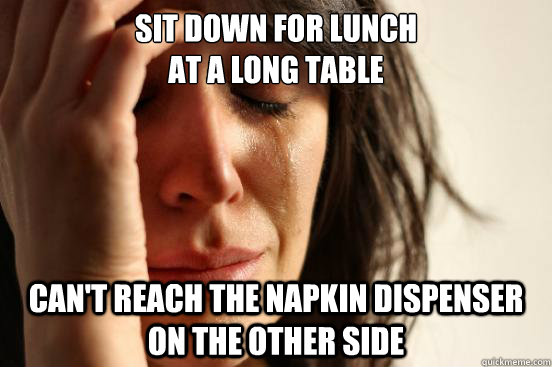 SIT DOWN FOR LUNCH
AT A LONG TABLE

CAN'T REACH THE NAPKIN DISPENSER
ON THE OTHER SIDE

quickmeme.com